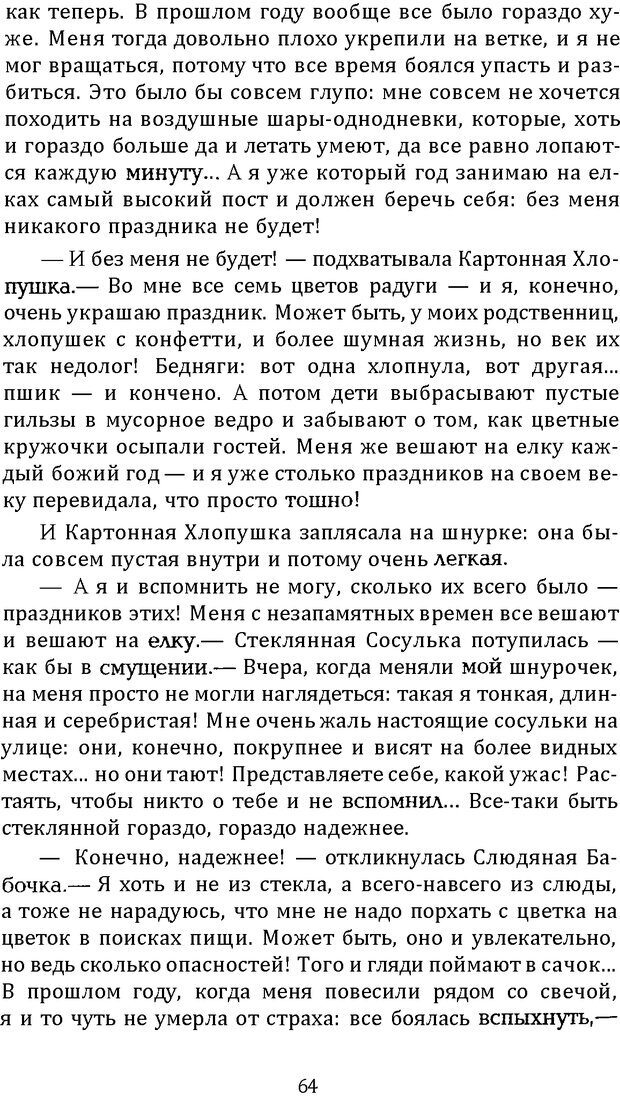 как теперь. В прошлом году вообще все было гораздо хуже. Меня тогда довольно плохо укрепили на ветке, и я не мог вращаться, потому что все время боялся упасть и разбиться. Это было бы совсем глупо: мне совсем не хочется походить на воздушные шары-однодневки, которые, хоть и гораздо больше да и летать умеют, да все равно лопаются каждую минуту... А я уже который год занимаю на елках самый высокий пост и должен беречь себя: без меня никакого праздника не будет!

— И без меня не будет! — подхватывала Картонная Хлопушка.— Во мне все семь цветов радуги — и я, конечно, очень украшаю праздник. Может быть, у моих родственниц, хлопушек с конфетти, и более шумная жизнь, но век их так недолог! Бедняги: вот одна хлопнула, вот другая... пшик — и кончено. А потом дети выбрасывают пустые гильзы в мусорное ведро и забывают о том, как цветные кружочки осыпали гостей. Меня же вешают на елку каждый божий год — и я уже столько праздников на своем веку перевидала, что просто тошно!

И Картонная Хлопушка заплясала на шнурке: она была совсем пустая внутри и потому очень легкая.

— А я и вспомнить не могу, сколько их всего было — праздников этих! Меня с незапамятных времен все вешают и вешают на елку.— Стеклянная Сосулька потупилась — как бы в смущении.— Вчера, когда меняли мой шнурочек, на меня просто не могли наглядеться: такая я тонкая, длинная и серебристая! Мне очень жаль настоящие сосульки на улице: они, конечно, покрупнее и висят на более видных местах... но они тают! Представляете себе, какой ужас! Растаять, чтобы никто о тебе и не вспомнил... Все-таки быть стеклянной гораздо, гораздо надежнее.

— Конечно, надежнее! — откликнулась Слюдяная Бабочка.— Я хоть и не из стекла, а всего-навсего из слюды, а тоже не нарадуюсь, что мне не надо порхать с цветка на цветок в поисках пищи. Может быть, оно и увлекательно, но ведь сколько опасностей! Того и гляди поймают в сачок... В прошлом году, когда меня повесили рядом со свечой, я и то чуть не умерла от страха: все боялась вспыхнуть,—

64